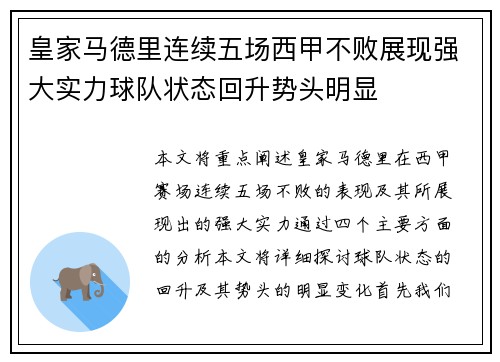 皇家马德里连续五场西甲不败展现强大实力球队状态回升势头明显

本文将重点阐述皇家马德里在西甲赛场连续五场不败的表现及其所展现出的强大实力通过四个主要方面的分析本文将详细探讨球队状态的回升及其势头的明显变化首先我们